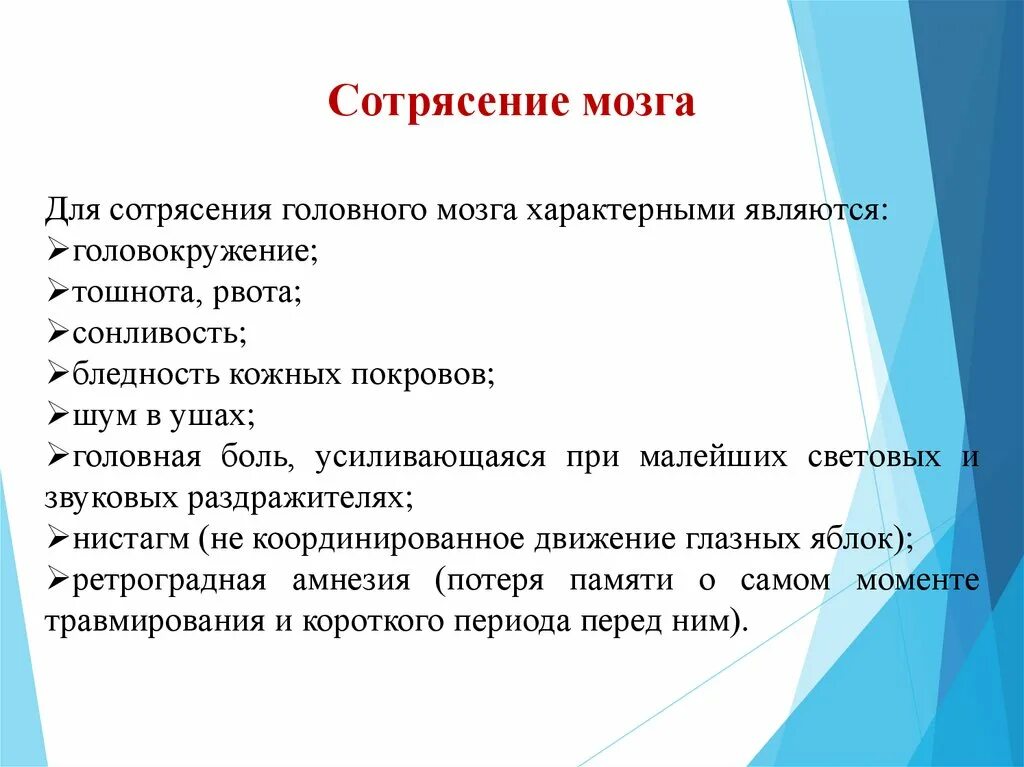 Сотрясение мозга

Для сотрясения головного мозга характерными являются:
➢головокружение;
➢тошнота, рвота;
➢сонливость;
➢бледность кожных покровов;
➢шум в ушах;
➢головная боль, усиливающаяся при малейших световых и звуковых раздражителях;
➢нистагм (не координированное движение глазных яблок);
➢ретроградная амнезия (потеря памяти о самом моменте травмирования и короткого периода перед ним).